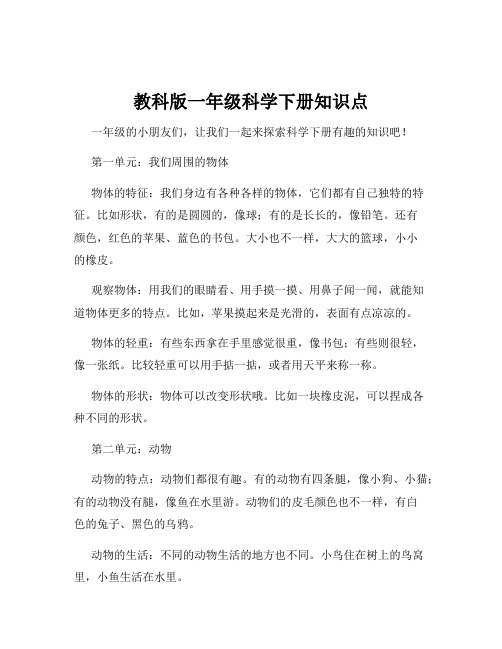 教科版一年级科学下册知识点

一年级的小朋友们，让我们一起来探索科学下册有趣的知识吧！

第一单元：我们周围的物体

物体的特征：我们身边有各种各样的物体，它们都有自己独特的特征。比如形状，有的是圆圆的，像球；有的是长长的，像铅笔。还有颜色，红色的苹果、蓝色的书包。大小也不一样，大大的篮球，小小的橡皮。

观察物体：用我们的眼睛看、用手摸一摸、用鼻子闻一闻，就能知道物体更多的特点。比如，苹果摸起来是光滑的，表面有点凉凉的。

物体的轻重：有些东西拿在手里感觉很重，像书包；有些则很轻，像一张纸。比较轻重可以用手掂一掂，或者用天平来称一称。

物体的形状：物体可以改变形状哦。比如一块橡皮泥，可以捏成各种不同的形状。

第二单元：动物

动物的特点：动物们都很有趣。有的动物有四条腿，像小狗、小猫；有的动物没有腿，像鱼在水里游。动物们的皮毛颜色也不一样，有白色的兔子、黑色的乌鸦。

动物的生活：不同的动物生活的地方也不同。小鸟住在树上的鸟窝里，小鱼生活在水里。